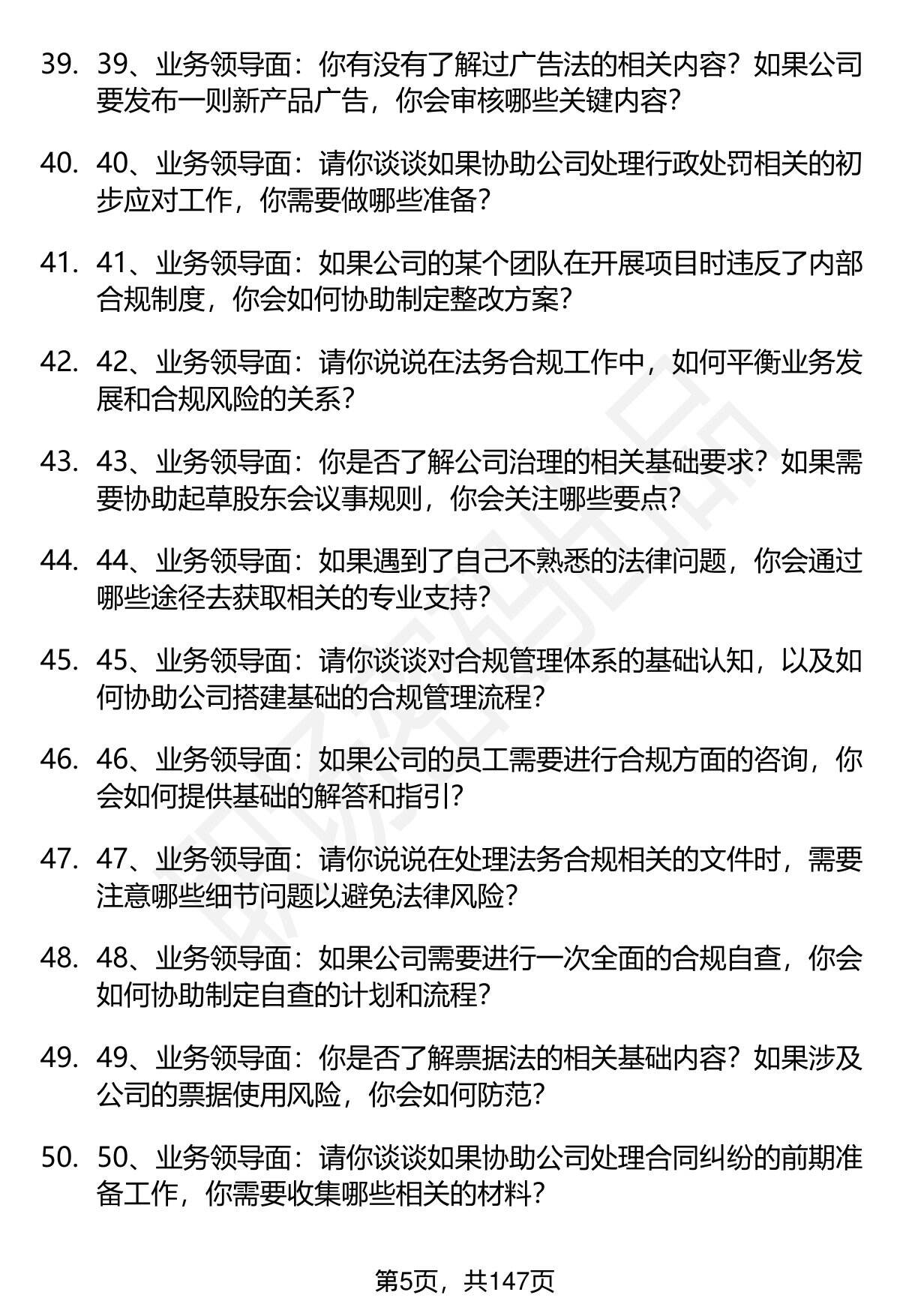 39. 39、业务领导面：你有没有了解过广告法的相关内容？如果公司要发布一则新产品广告，你会审核哪些关键内容？

40. 40、业务领导面：请你谈谈如果协助公司处理行政处罚相关的初步应对工作，你需要做哪些准备？

41. 41、业务领导面：如果公司的某个团队在开展项目时违反了内部合规制度，你会如何协助制定整改方案？

42. 42、业务领导面：请你说说在法务合规工作中，如何平衡业务发展和合规风险的关系？

43. 43、业务领导面：你是否了解公司治理的相关基础要求？如果需要协助起草股东会议事规则，你会关注哪些要点？

44. 44、业务领导面：如果遇到了自己不熟悉的法律问题，你会通过哪些途径去获取相关的专业支持？

45. 45、业务领导面：请你谈谈对合规管理体系的基础认知，以及如何协助公司搭建基础的合规管理流程？

46. 46、业务领导面：如果公司的员工需要进行合规方面的咨询，你会如何提供基础的解答和指引？

47. 47、业务领导面：请你说说在处理法务合规相关的文件时，需要注意哪些细节问题以避免法律风险？

48. 48、业务领导面：如果公司需要进行一次全面的合规自查，你会如何协助制定自查的计划和流程？

49. 49、业务领导面：你是否了解票据法的相关基础内容？如果涉及公司的票据使用风险，你会如何防范？

50. 50、业务领导面：请你谈谈如果协助公司处理合同纠纷的前期准备工作，你需要收集哪些相关的材料？

第5页，共147页